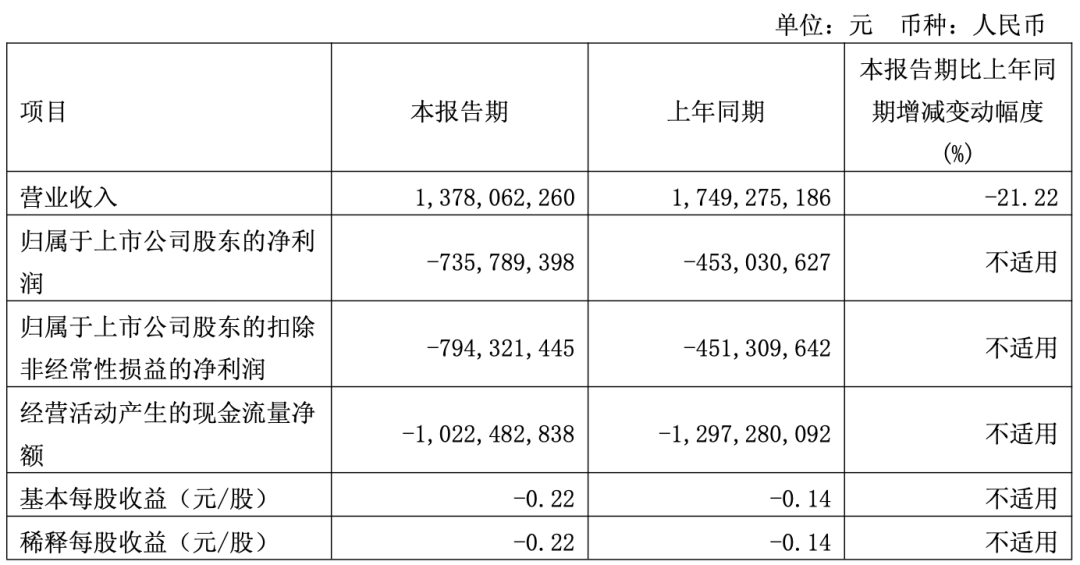 单位：元　币种：人民币

| 项目 | 本报告期 | 上年同期 | 本报告期比上年同期增减变动幅度(%) |
|---|---|---|---|
| 营业收入 | 1,378,062,260 | 1,749,275,186 | -21.22 |
| 归属于上市公司股东的净利润 | -735,789,398 | -453,030,627 | 不适用 |
| 归属于上市公司股东的扣除非经常性损益的净利润 | -794,321,445 | -451,309,642 | 不适用 |
| 经营活动产生的现金流量净额 | -1,022,482,838 | -1,297,280,092 | 不适用 |
| 基本每股收益（元/股） | -0.22 | -0.14 | 不适用 |
| 稀释每股收益（元/股） | -0.22 | -0.14 | 不适用 |